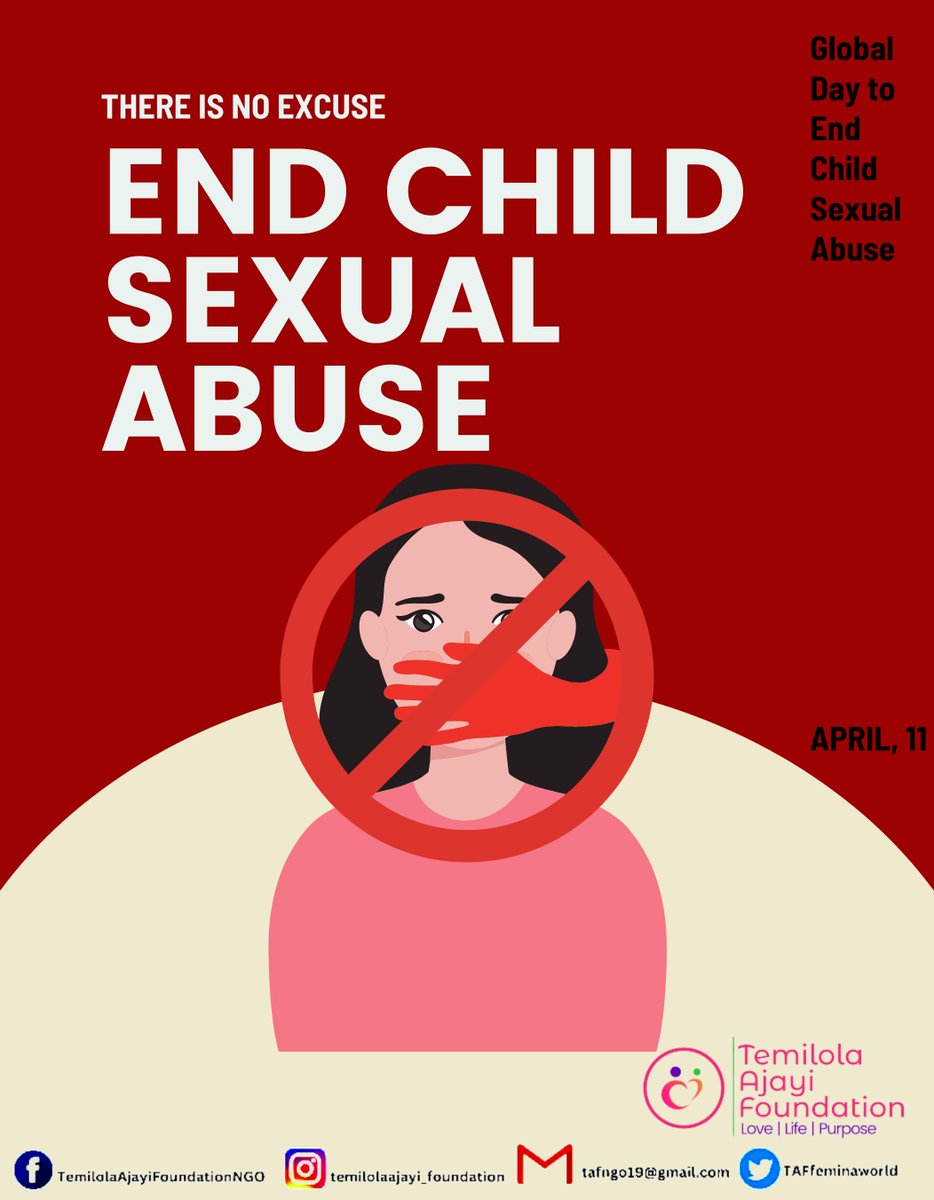 THERE IS NO EXCUSE

END CHILD SEXUAL ABUSE

Global Day to End Child Sexual Abuse

APRIL, 11

Temilola Ajayi Foundation
Love | Life | Purpose

TemilolaAjayiFoundationNGO temilolaajayi_foundation tafngo19@gmail.com TAFfeminaworld